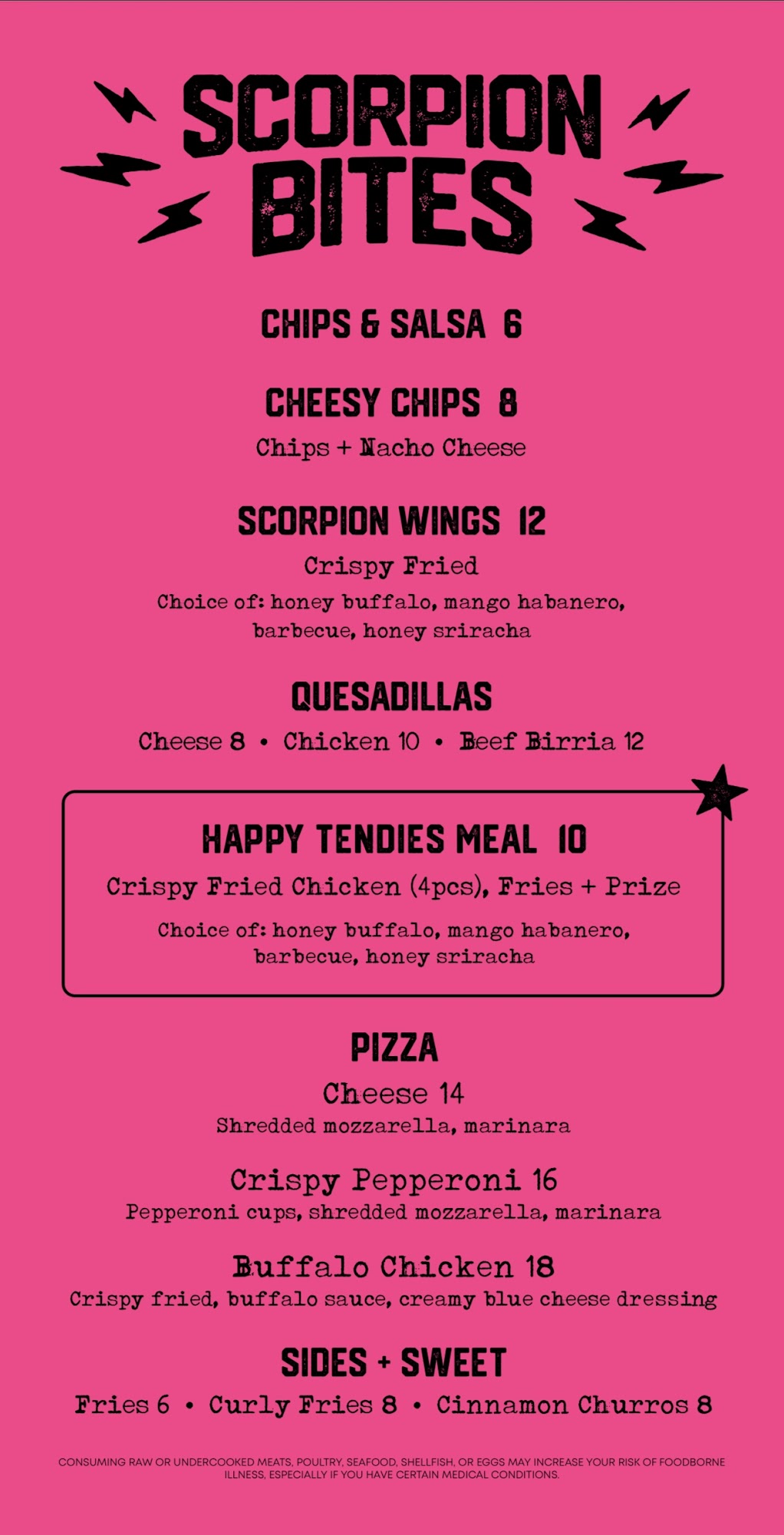 SCORPION BITES

CHIPS & SALSA 6

CHEESY CHIPS 8
Chips + Nacho Cheese

SCORPION WINGS 12
Crispy Fried
Choice of: honey buffalo, mango habanero, barbecue, honey sriracha

QUESADILLAS
Cheese 8 • Chicken 10 • Beef Birria 12

HAPPY TENDIES MEAL 10
Crispy Fried Chicken (4pcs), Fries + Prize
Choice of: honey buffalo, mango habanero, barbecue, honey sriracha

PIZZA
Cheese 14
Shredded mozzarella, marinara

Crispy Pepperoni 16
Pepperoni cups, shredded mozzarella, marinara

Buffalo Chicken 18
Crispy fried, buffalo sauce, creamy blue cheese dressing

SIDES + SWEET
Fries 6 • Curly Fries 8 • Cinnamon Churros 8

CONSUMING RAW OR UNDERCOOKED MEATS, POULTRY, SEAFOOD, SHELLFISH, OR EGGS MAY INCREASE YOUR RISK OF FOODBORNE ILLNESS, ESPECIALLY IF YOU HAVE CERTAIN MEDICAL CONDITIONS.